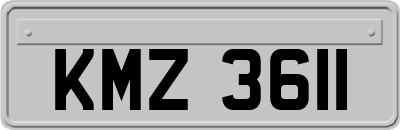 KMZ 3611